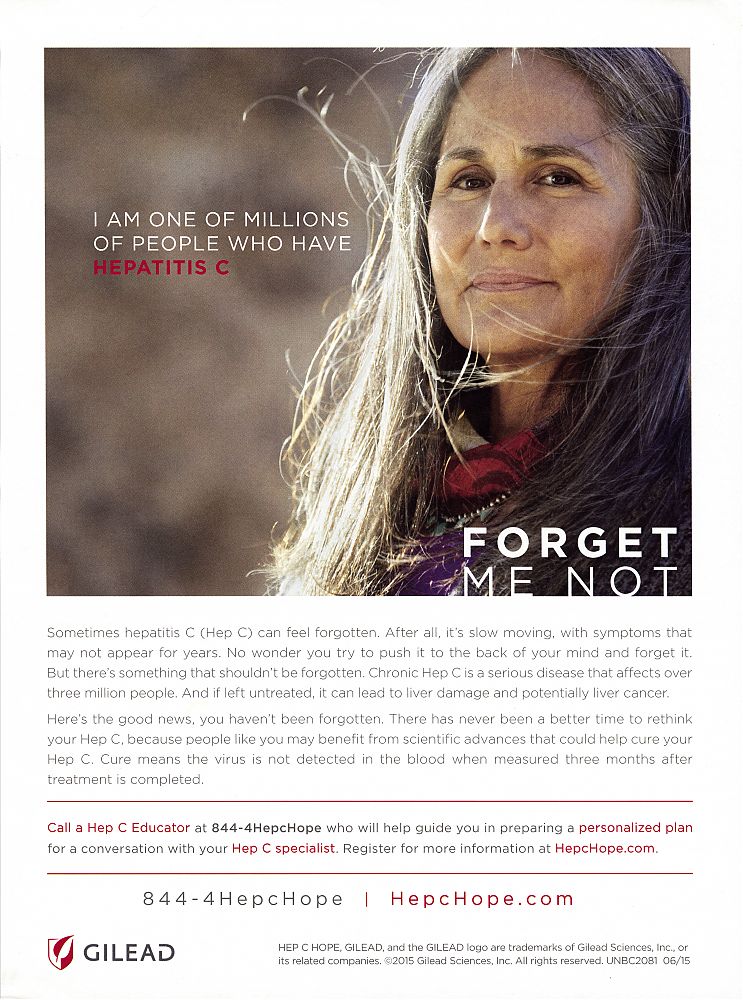 I AM ONE OF MILLIONS OF PEOPLE WHO HAVE HEPATITIS C

FORGET
ME NOT

Sometimes hepatitis C (Hep C) can feel forgotten. After all, it's slow moving, with symptoms that may not appear for years. No wonder you try to push it to the back of your mind and forget it. But there's something that shouldn't be forgotten. Chronic Hep C is a serious disease that affects over three million people. And if left untreated, it can lead to liver damage and potentially liver cancer.

Here's the good news, you haven't been forgotten. There has never been a better time to rethink your Hep C, because people like you may benefit from scientific advances that could help cure your Hep C. Cure means the virus is not detected in the blood when measured three months after treatment is completed.

Call a Hep C Educator at 844-4HepcHope who will help guide you in preparing a personalized plan for a conversation with your Hep C specialist. Register for more information at HepcHope.com.

844-4HepcHope | HepcHope.com

GILEAD

HEP C HOPE, GILEAD, and the GILEAD logo are trademarks of Gilead Sciences, Inc., or its related companies. ©2015 Gilead Sciences, Inc. All rights reserved. UNBC2081 06/15